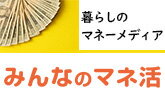 暮らしの
マネーメディア

みんなのマネ活